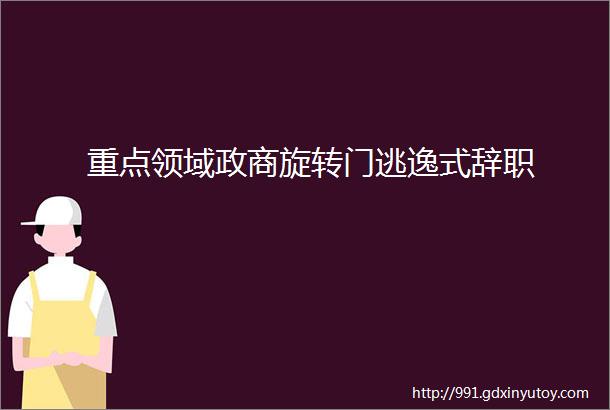 重点领域政商旋转门逃逸式辞职

http://991.gdxinyutoy.com